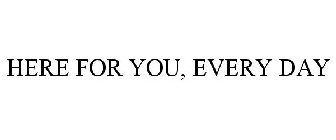 HERE FOR YOU, EVERY DAY